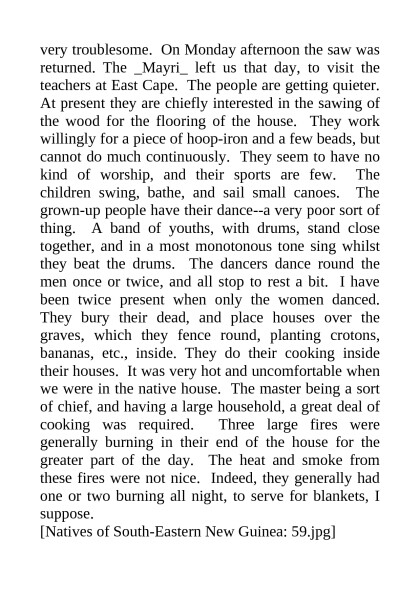 very troublesome. On Monday afternoon the saw was returned. The _Mayri_ left us that day, to visit the teachers at East Cape. The people are getting quieter. At present they are chiefly interested in the sawing of the wood for the flooring of the house. They work willingly for a piece of hoop-iron and a few beads, but cannot do much continuously. They seem to have no kind of worship, and their sports are few. The children swing, bathe, and sail small canoes. The grown-up people have their dance--a very poor sort of thing. A band of youths, with drums, stand close together, and in a most monotonous tone sing whilst they beat the drums. The dancers dance round the men once or twice, and all stop to rest a bit. I have been twice present when only the women danced. They bury their dead, and place houses over the graves, which they fence round, planting crotons, bananas, etc., inside. They do their cooking inside their houses. It was very hot and uncomfortable when we were in the native house. The master being a sort of chief, and having a large household, a great deal of cooking was required. Three large fires were generally burning in their end of the house for the greater part of the day. The heat and smoke from these fires were not nice. Indeed, they generally had one or two burning all night, to serve for blankets, I suppose.
[Natives of South-Eastern New Guinea: 59.jpg]